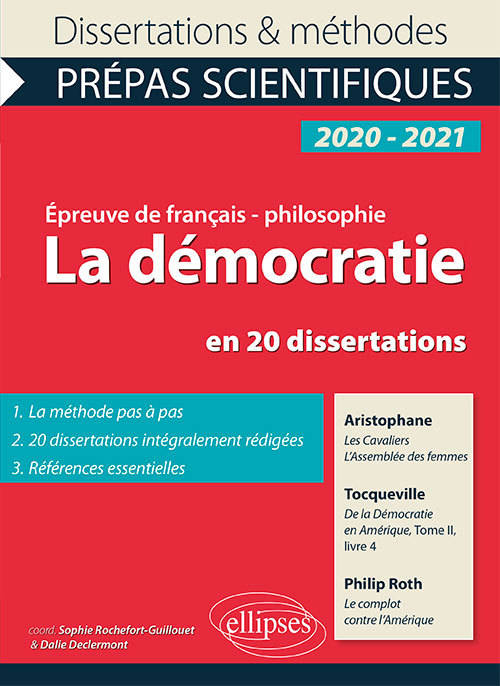 Dissertations & méthodes

PRÉPAS SCIENTIFIQUES

2020 - 2021

Épreuve de français - philosophie

La démocratie

en 20 dissertations

1. La méthode pas à pas
2. 20 dissertations intégralement rédigées
3. Références essentielles

Aristophane
Les Cavaliers
L'Assemblée des femmes

Tocqueville
De la Démocratie en Amérique, Tome II, livre 4

Philip Roth
Le complot contre l'Amérique

coord. Sophie Rochefort-Guillouet & Dalie Declermont

ellipses